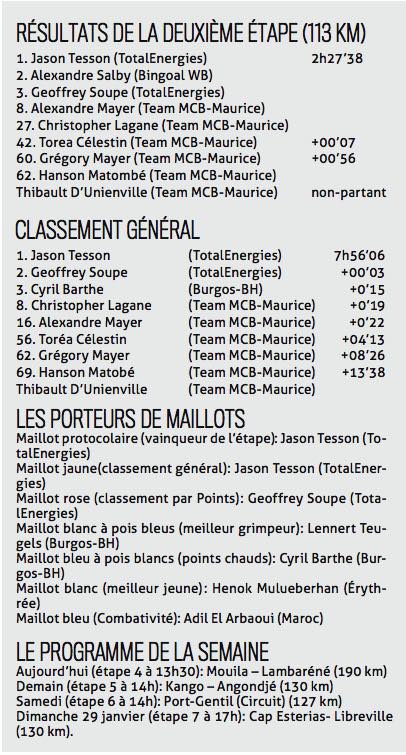 RÉSULTATS DE LA DEUXIÈME ÉTAPE (113 KM)

| | |
|---|---|
| 1. Jason Tesson (TotalEnergies) | 2h27'38 |
| 2. Alexandre Salby (Bingoal WB) | |
| 3. Geoffrey Soupe (TotalEnergies) | |
| 8. Alexandre Mayer (Team MCB-Maurice) | |
| 27. Christopher Lagane (Team MCB-Maurice) | |
| 42. Torea Célestin (Team MCB-Maurice) | +00'07 |
| 60. Grégory Mayer (Team MCB-Maurice) | +00'56 |
| 62. Hanson Matombé (Team MCB-Maurice) | |
| Thibault D'Unienville (Team MCB-Maurice) | non-partant |

CLASSEMENT GÉNÉRAL

| | | |
|---|---|---|
| 1. Jason Tesson | (TotalEnergies) | 7h56'06 |
| 2. Geoffrey Soupe | (TotalEnergies) | +00'03 |
| 3. Cyril Barthe | (Burgos-BH) | +0'15 |
| 8. Christopher Lagane | (Team MCB-Maurice) | +0'19 |
| 16. Alexandre Mayer | (Team MCB-Maurice) | +0'22 |
| 56. Toréa Célestin | (Team MCB-Maurice) | +04'13 |
| 62. Grégory Mayer | (Team MCB-Maurice) | +08'26 |
| 69. Hanson Matobé | (Team MCB-Maurice) | +13'38 |
| Thibault D'Unienville | (Team MCB-Maurice) | |

LES PORTEURS DE MAILLOTS
Maillot protocolaire (vainqueur de l'étape): Jason Tesson (TotalEnergies)
Maillot jaune(classement général): Jason Tesson (TotalEnergies)
Maillot rose (classement par Points): Geoffrey Soupe (TotalEnergies)
Maillot blanc à pois bleus (meilleur grimpeur): Lennert Teugels (Burgos-BH)
Maillot bleu à pois blancs (points chauds): Cyril Barthe (Burgos-BH)
Maillot blanc (meilleur jeune): Henok Mulueberhan (Érythrée)
Maillot bleu (Combativité): Adil El Arbaoui (Maroc)

LE PROGRAMME DE LA SEMAINE
Aujourd'hui (étape 4 à 13h30): Mouila – Lambaréné (190 km)
Demain (étape 5 à 14h): Kango – Angondjé (130 km)
Samedi (étape 6 à 14h): Port-Gentil (Circuit) (127 km)
Dimanche 29 janvier (étape 7 à 17h): Cap Esterias- Libreville (130 km).